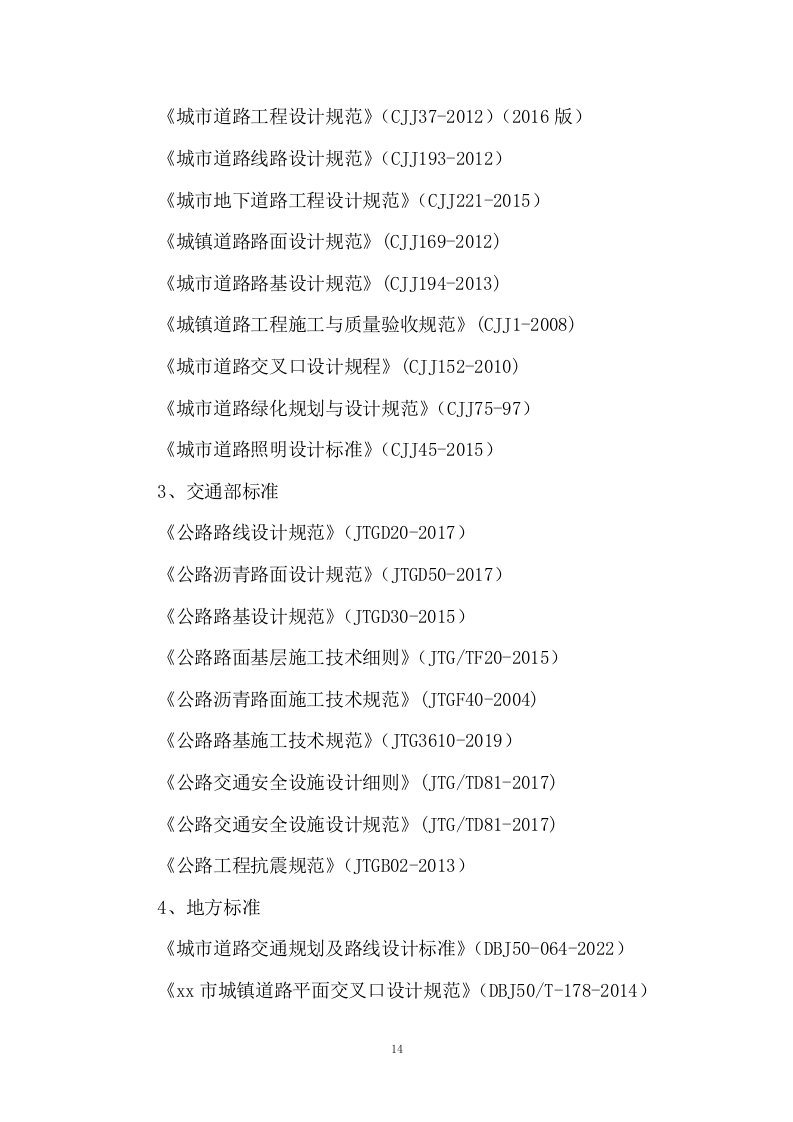 《城市道路工程设计规范》（CJJ37-2012）（2016 版）

《城市道路线路设计规范》（CJJ193-2012）

《城市地下道路工程设计规范》（CJJ221-2015）

《城镇道路路面设计规范》(CJJ169-2012)

《城市道路路基设计规范》(CJJ194-2013)

《城镇道路工程施工与质量验收规范》(CJJ1-2008)

《城市道路交叉口设计规程》(CJJ152-2010)

《城市道路绿化规划与设计规范》（CJJ75-97）

《城市道路照明设计标准》（CJJ45-2015）

3、交通部标准

《公路路线设计规范》（JTGD20-2017）

《公路沥青路面设计规范》（JTGD50-2017）

《公路路基设计规范》（JTGD30-2015）

《公路路面基层施工技术细则》（JTG/TF20-2015）

《公路沥青路面施工技术规范》(JTGF40-2004)

《公路路基施工技术规范》（JTG3610-2019）

《公路交通安全设施设计细则》(JTG/TD81-2017)

《公路交通安全设施设计规范》(JTG/TD81-2017)

《公路工程抗震规范》（JTGB02-2013）

4、地方标准

《城市道路交通规划及路线设计标准》(DBJ50-064-2022）

《xx 市城镇道路平面交叉口设计规范》（DBJ50/T-178-2014）

14